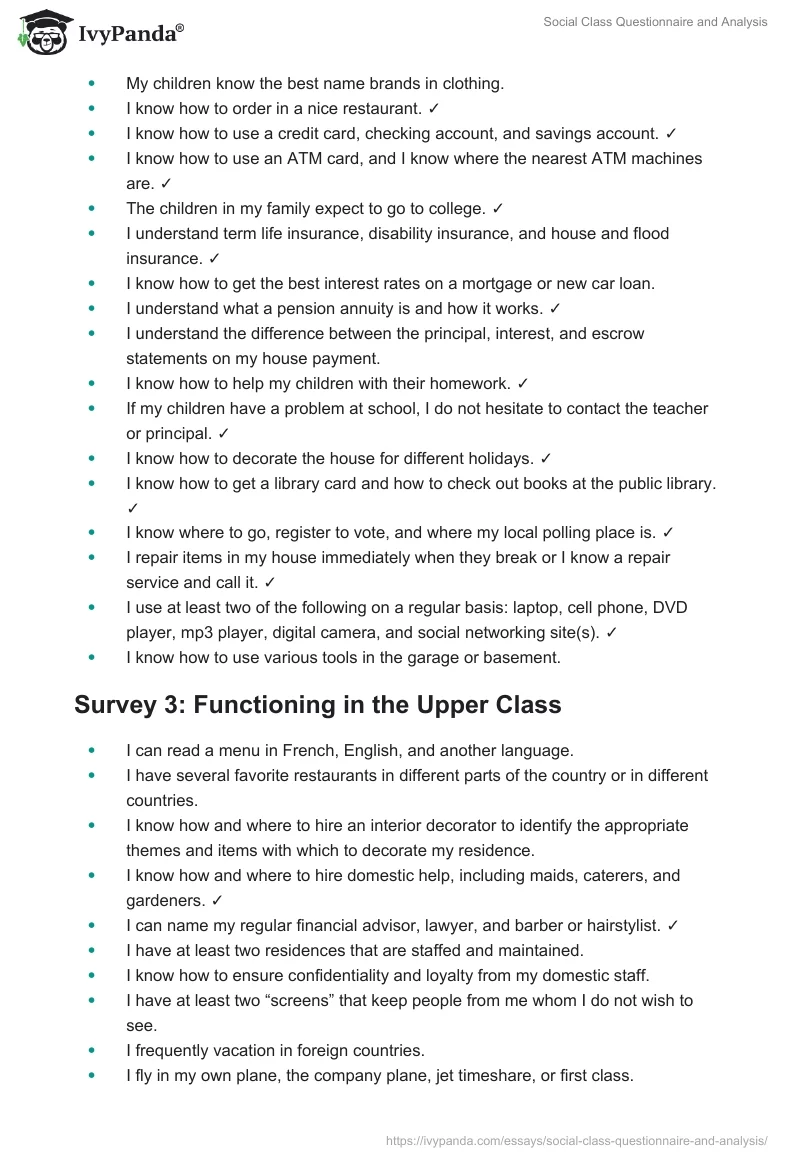 IvyPanda®

Social Class Questionnaire and Analysis

- My children know the best name brands in clothing.
- I know how to order in a nice restaurant. ✓
- I know how to use a credit card, checking account, and savings account. ✓
- I know how to use an ATM card, and I know where the nearest ATM machines are. ✓
- The children in my family expect to go to college. ✓
- I understand term life insurance, disability insurance, and house and flood insurance. ✓
- I know how to get the best interest rates on a mortgage or new car loan.
- I understand what a pension annuity is and how it works. ✓
- I understand the difference between the principal, interest, and escrow statements on my house payment.
- I know how to help my children with their homework. ✓
- If my children have a problem at school, I do not hesitate to contact the teacher or principal. ✓
- I know how to decorate the house for different holidays. ✓
- I know how to get a library card and how to check out books at the public library. ✓
- I know where to go, register to vote, and where my local polling place is. ✓
- I repair items in my house immediately when they break or I know a repair service and call it. ✓
- I use at least two of the following on a regular basis: laptop, cell phone, DVD player, mp3 player, digital camera, and social networking site(s). ✓
- I know how to use various tools in the garage or basement.

Survey 3: Functioning in the Upper Class

- I can read a menu in French, English, and another language.
- I have several favorite restaurants in different parts of the country or in different countries.
- I know how and where to hire an interior decorator to identify the appropriate themes and items with which to decorate my residence.
- I know how and where to hire domestic help, including maids, caterers, and gardeners. ✓
- I can name my regular financial advisor, lawyer, and barber or hairstylist. ✓
- I have at least two residences that are staffed and maintained.
- I know how to ensure confidentiality and loyalty from my domestic staff.
- I have at least two “screens” that keep people from me whom I do not wish to see.
- I frequently vacation in foreign countries.
- I fly in my own plane, the company plane, jet timeshare, or first class.

https://ivypanda.com/essays/social-class-questionnaire-and-analysis/